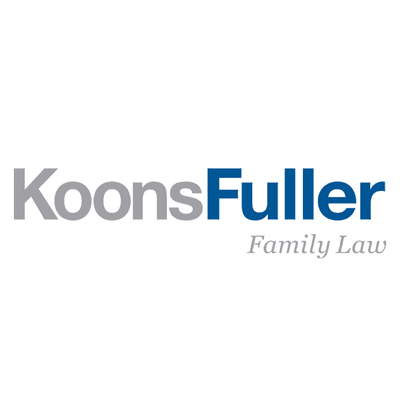 KoonsFuller
Family Law